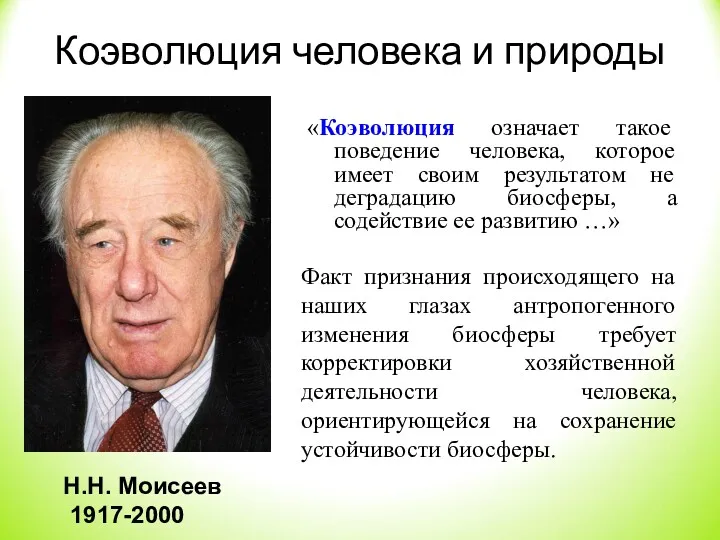 Коэволюция человека и природы

«Коэволюция означает такое поведение человека, которое имеет своим результатом не деградацию биосферы, а содействие ее развитию …»

Факт признания происходящего на наших глазах антропогенного изменения биосферы требует корректировки хозяйственной деятельности человека, ориентирующейся на сохранение устойчивости биосферы.

Н.Н. Моисеев
1917-2000